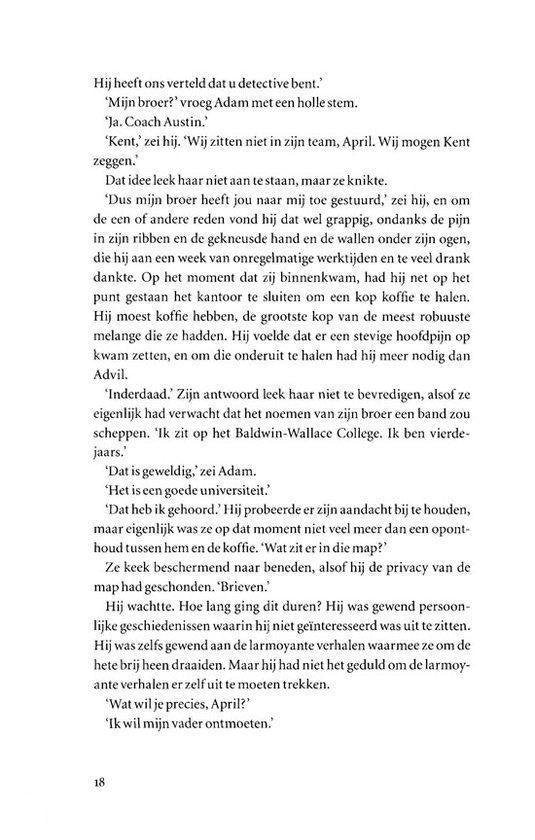 Hij heeft ons verteld dat u detective bent.'

'Mijn broer?' vroeg Adam met een holle stem.

'Ja. Coach Austin.'

'Kent,' zei hij. 'Wij zitten niet in zijn team, April. Wij mogen Kent zeggen.'

Dat idee leek haar niet aan te staan, maar ze knikte.

'Dus mijn broer heeft jou naar mij toe gestuurd,' zei hij, en om de een of andere reden vond hij dat wel grappig, ondanks de pijn in zijn ribben en de gekneusde hand en de wallen onder zijn ogen, die hij aan een week van onregelmatige werktijden en te veel drank dankte. Op het moment dat zij binnenkwam, had hij net op het punt gestaan het kantoor te sluiten om een kop koffie te halen. Hij moest koffie hebben, de grootste kop van de meest robuuste melange die ze hadden. Hij voelde dat er een stevige hoofdpijn op kwam zetten, en om die onderuit te halen had hij meer nodig dan Advil.

'Inderdaad.' Zijn antwoord leek haar niet te bevredigen, alsof ze eigenlijk had verwacht dat het noemen van zijn broer een band zou scheppen. 'Ik zit op het Baldwin-Wallace College. Ik ben vierdejaars.'

'Dat is geweldig,' zei Adam.

'Het is een goede universiteit.'

'Dat heb ik gehoord.' Hij probeerde er zijn aandacht bij te houden, maar eigenlijk was ze op dat moment niet veel meer dan een oponthoud tussen hem en de koffie. 'Wat zit er in die map?'

Ze keek beschermend naar beneden, alsof hij de privacy van de map had geschonden. 'Brieven.'

Hij wachtte. Hoe lang ging dit duren? Hij was gewend persoonlijke geschiedenissen waarin hij niet geïnteresseerd was uit te zitten. Hij was zelfs gewend aan de larmoyante verhalen waarmee ze om de hete brij heen draaiden. Maar hij had niet het geduld om de larmoyante verhalen er zelf uit te moeten trekken.

'Wat wil je precies, April?'

'Ik wil mijn vader ontmoeten.'

18